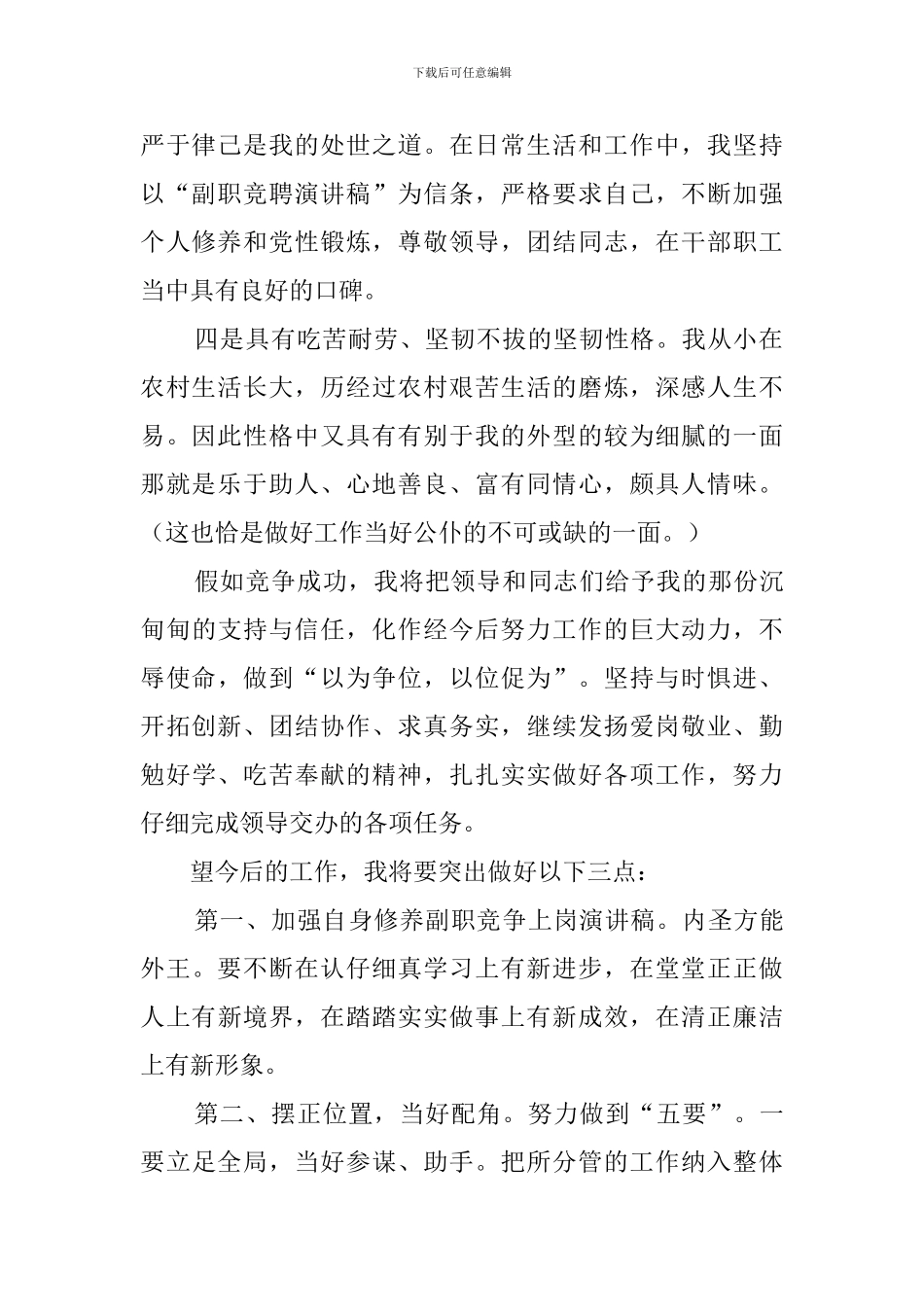 下载后可任意编辑

严于律己是我的处世之道。在日常生活和工作中，我坚持以“副职竞聘演讲稿”为信条，严格要求自己，不断加强个人修养和党性锻炼，尊敬领导，团结同志，在干部职工当中具有良好的口碑。

四是具有吃苦耐劳、坚韧不拔的坚韧性格。我从小在农村生活长大，历经过农村艰苦生活的磨炼，深感人生不易。因此性格中又具有有别于我的外型的较为细腻的一面那就是乐于助人、心地善良、富有同情心，颇具人情味。（这也恰是做好工作当好公仆的不可或缺的一面。）

假如竞争成功，我将把领导和同志们给予我的那份沉甸甸的支持与信任，化作经今后努力工作的巨大动力，不辱使命，做到“以为争位，以位促为”。坚持与时惧进、开拓创新、团结协作、求真务实，继续发扬爱岗敬业、勤勉好学、吃苦奉献的精神，扎扎实实做好各项工作，努力仔细完成领导交办的各项任务。

望今后的工作，我将要突出做好以下三点：

第一、加强自身修养副职竞争上岗演讲稿。内圣方能外王。要不断在认仔细真学习上有新进步，在堂堂正正做人上有新境界，在踏踏实实做事上有新成效，在清正廉洁上有新形象。

第二、摆正位置，当好配角。努力做到“五要”。一要立足全局，当好参谋、助手。把所分管的工作纳入整体